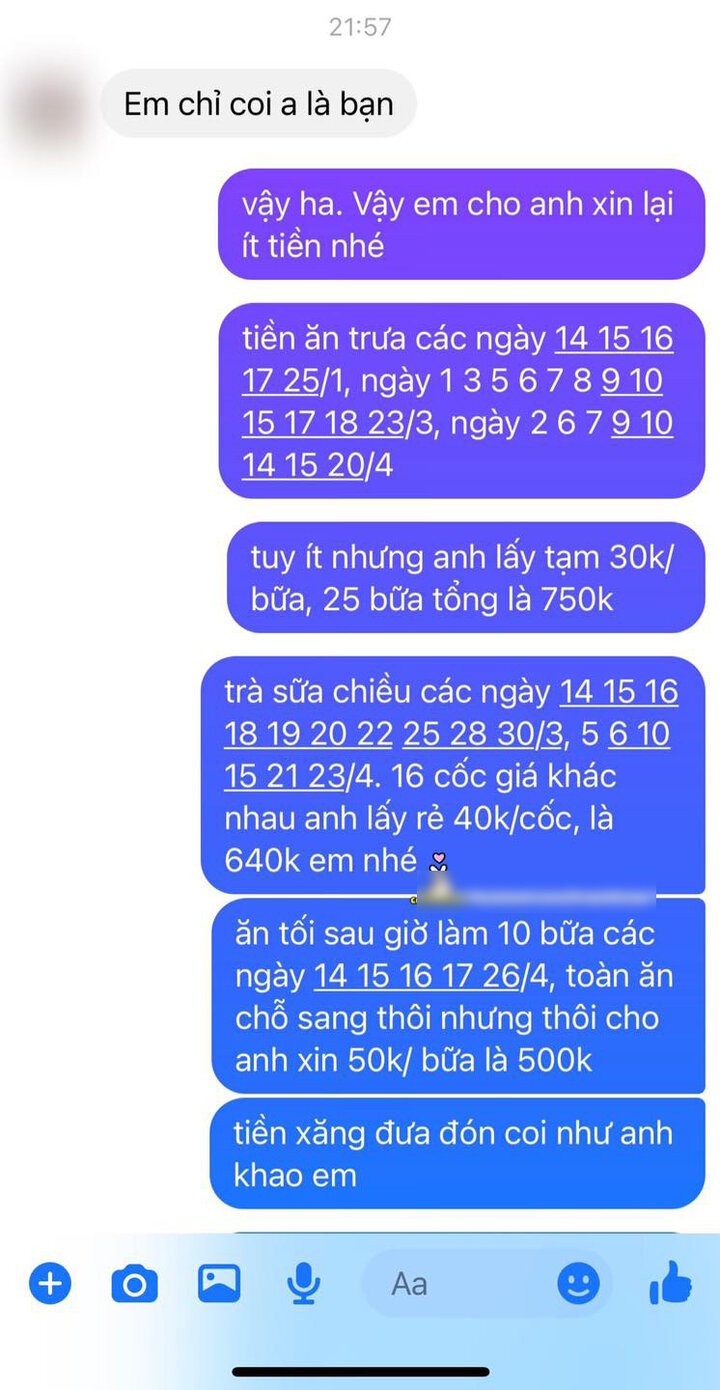 21:57

Em chỉ coi a là bạn

vậy ha. Vậy em cho anh xin lại ít tiền nhé

tiền ăn trưa các ngày 14 15 16 17 25/1, ngày 1 3 5 6 7 8 9 10 15 17 18 23/3, ngày 2 6 7 9 10 14 15 20/4

tuy ít nhưng anh lấy tạm 30k/ bữa, 25 bữa tổng là 750k

trà sữa chiều các ngày 14 15 16 18 19 20 22 25 28 30/3, 5 6 10 15 21 23/4. 16 cốc giá khác nhau anh lấy rẻ 40k/cốc, là 640k em nhé

ăn tối sau giờ làm 10 bữa các ngày 14 15 16 17 26/4, toàn ăn chỗ sang thôi nhưng thôi cho anh xin 50k/ bữa là 500k

tiền xăng đưa đón coi như anh khao em

Aa